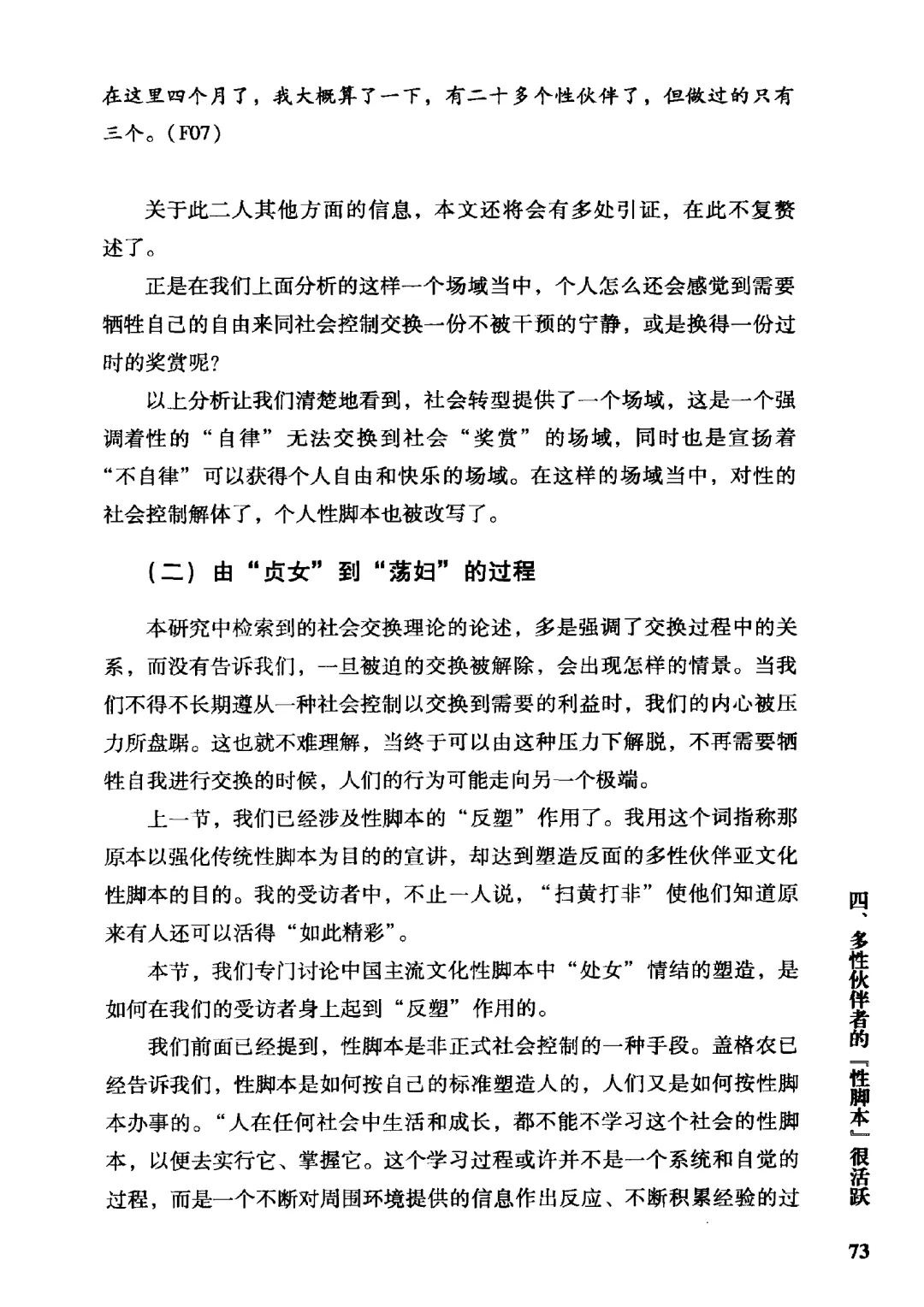 在这里四个月了，我大概算了一下，有二十多个性伙伴了，但做过的只有三个。（F07）

关于此二人其他方面的信息，本文还将会有多处引证，在此不复赘述了。

正是在我们上面分析的这样一个场域当中，个人怎么还会感觉到需要牺牲自己的自由来同社会控制交换一份不被干预的宁静，或是换得一份过时的奖赏呢？

以上分析让我们清楚地看到，社会转型提供了一个场域，这是一个强调着性的“自律”无法交换到社会“奖赏”的场域，同时也是宣扬着“不自律”可以获得个人自由和快乐的场域。在这样的场域当中，对性的社会控制解体了，个人性脚本也被改写了。

（二）由“贞女”到“荡妇”的过程

本研究中检索到的社会交换理论的论述，多是强调了交换过程中的关系，而没有告诉我们，一旦被迫的交换被解除，会出现怎样的情景。当我们不得不长期遵从一种社会控制以交换到需要的利益时，我们的内心被压力所盘踞。这也就不难理解，当终于可以由这种压力下解脱，不再需要牺牲自我进行交换的时候，人们的行为可能走向另一个极端。

上一节，我们已经涉及性脚本的“反塑”作用了。我用这个词指称那原本以强化传统性脚本为目的的宣讲，却达到塑造反面的多性伙伴亚文化性脚本的目的。我的受访者中，不止一人说，“扫黄打非”使他们知道原来有人还可以活得“如此精彩”。

本节，我们专门讨论中国主流文化性脚本中“处女”情结的塑造，是如何在我们的受访者身上起到“反塑”作用的。

我们前面已经提到，性脚本是非正式社会控制的一种手段。盖格农已经告诉我们，性脚本是如何按自己的标准塑造人的，人们又是如何按性脚本办事的。“人在任何社会中生活和成长，都不能不学习这个社会的性脚本，以便去实行它、掌握它。这个学习过程或许并不是一个系统和自觉的过程，而是一个不断对周围环境提供的信息作出反应、不断积累经验的过

四、多性伙伴者的『性脚本』很活跃

73